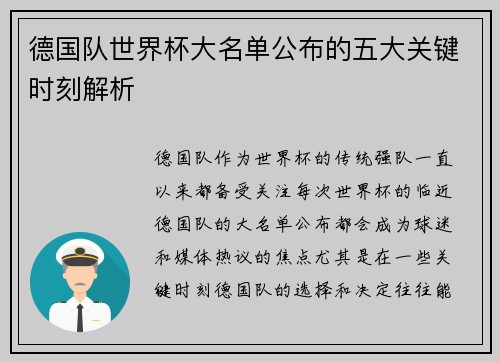 德国队世界杯大名单公布的五大关键时刻解析

德国队作为世界杯的传统强队一直以来都备受关注每次世界杯的临近德国队的大名单公布都会成为球迷和媒体热议的焦点尤其是在一些关键时刻德国队的选择和决定往往能